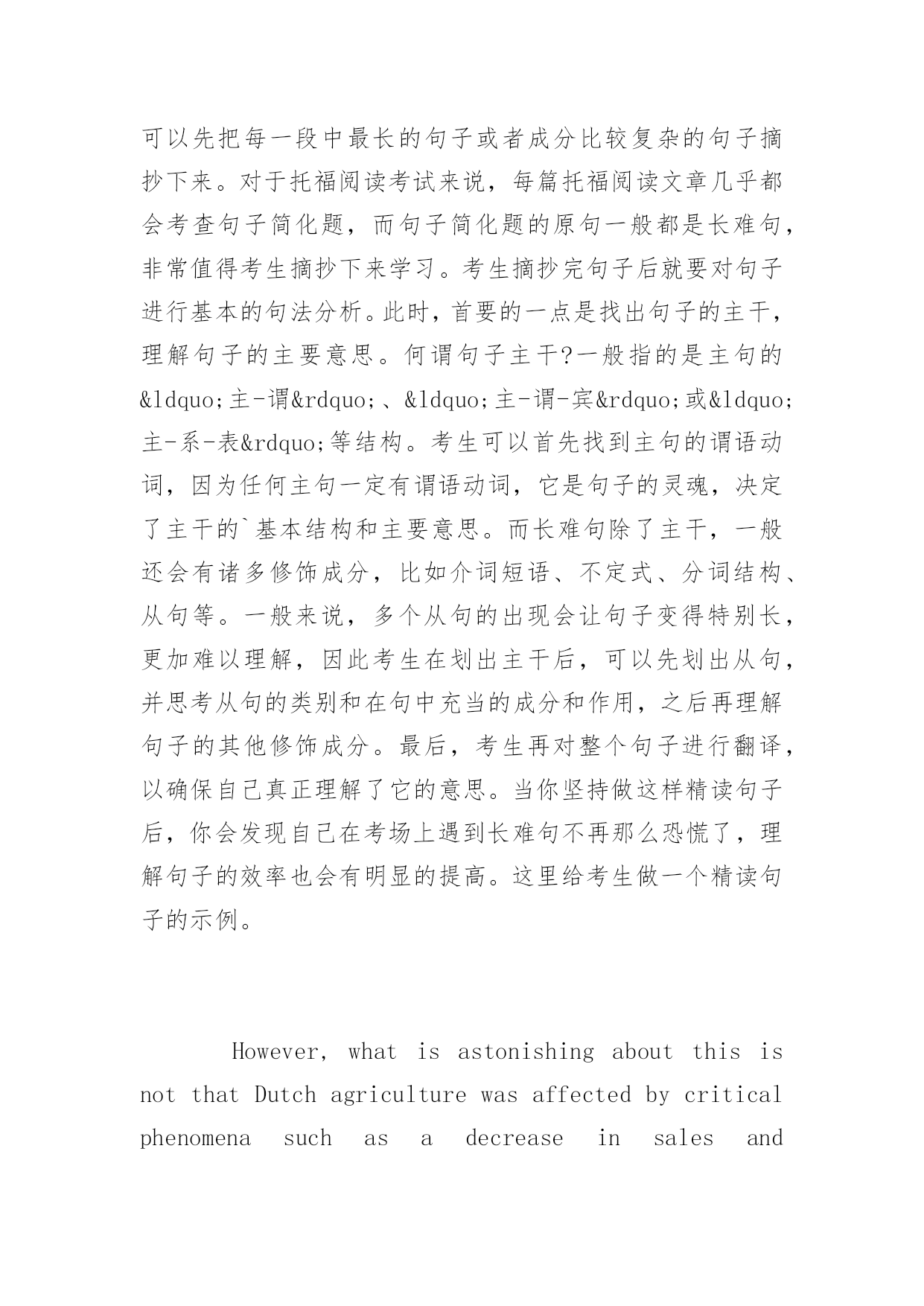 可以先把每一段中最长的句子或者成分比较复杂的句子摘抄下来。对于托福阅读考试来说，每篇托福阅读文章几乎都会考查句子简化题，而句子简化题的原句一般都是长难句，非常值得考生摘抄下来学习。考生摘抄完句子后就要对句子进行基本的句法分析。此时，首要的一点是找出句子的主干，理解句子的主要意思。何谓句子主干?一般指的是主句的&ldquo;主-谓&rdquo;、&ldquo;主-谓-宾&rdquo;或&ldquo;主-系-表&rdquo;等结构。考生可以首先找到主句的谓语动词，因为任何主句一定有谓语动词，它是句子的灵魂，决定了主干的`基本结构和主要意思。而长难句除了主干，一般还会有诸多修饰成分，比如介词短语、不定式、分词结构、从句等。一般来说，多个从句的出现会让句子变得特别长，更加难以理解，因此考生在划出主干后，可以先划出从句，并思考从句的类别和在句中充当的成分和作用，之后再理解句子的其他修饰成分。最后，考生再对整个句子进行翻译，以确保自己真正理解了它的意思。当你坚持做这样精读句子后，你会发现自己在考场上遇到长难句不再那么恐慌了，理解句子的效率也会有明显的提高。这里给考生做一个精读句子的示例。

However, what is astonishing about this is not that Dutch agriculture was affected by critical phenomena such as a decrease in sales and